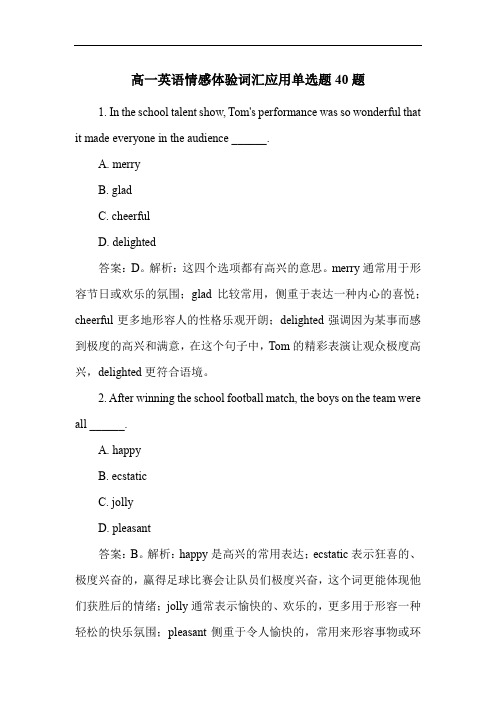 高一英语情感体验词汇应用单选题 40 题

1. In the school talent show, Tom's performance was so wonderful that it made everyone in the audience ______.

A. merry

B. glad

C. cheerful

D. delighted

答案：D。解析：这四个选项都有高兴的意思。merry 通常用于形容节日或欢乐的氛围；glad 比较常用，侧重于表达一种内心的喜悦；cheerful 更多地形容人的性格乐观开朗；delighted 强调因为某事而感到极度的高兴和满意，在这个句子中，Tom 的精彩表演让观众极度高兴，delighted 更符合语境。

2. After winning the school football match, the boys on the team were all ______.

A. happy

B. ecstatic

C. jolly

D. pleasant

答案：B。解析：happy 是高兴的常用表达；ecstatic 表示狂喜的、极度兴奋的，赢得足球比赛会让队员们极度兴奋，这个词更能体现他们获胜后的情绪；jolly 通常表示愉快的、欢乐的，更多用于形容一种轻松的快乐氛围；pleasant 侧重于令人愉快的，常用来形容事物或环